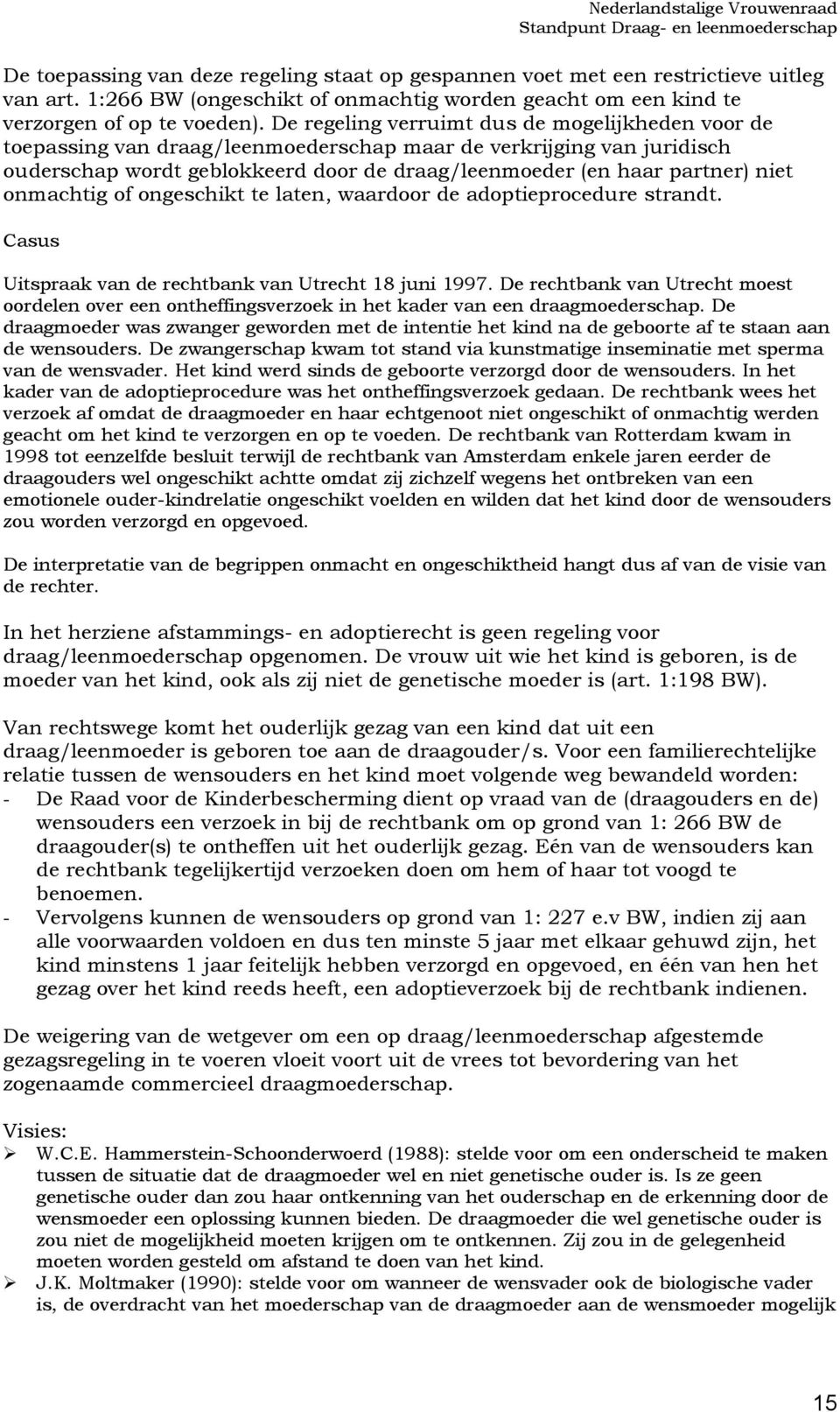 Nederlandstalige Vrouwenraad
Standpunt Draag- en leenmoederschap

De toepassing van deze regeling staat op gespannen voet met een restrictieve uitleg van art. 1:266 BW (ongeschikt of onmachtig worden geacht om een kind te verzorgen of op te voeden). De regeling verruimt dus de mogelijkheden voor de toepassing van draag/leenmoederschap maar de verkrijging van juridisch ouderschap wordt geblokkeerd door de draag/leenmoeder (en haar partner) niet onmachtig of ongeschikt te laten, waardoor de adoptieprocedure strandt.

Casus

Uitspraak van de rechtbank van Utrecht 18 juni 1997. De rechtbank van Utrecht moest oordelen over een ontheffingsverzoek in het kader van een draagmoederschap. De draagmoeder was zwanger geworden met de intentie het kind na de geboorte af te staan aan de wensouders. De zwangerschap kwam tot stand via kunstmatige inseminatie met sperma van de wensvader. Het kind werd sinds de geboorte verzorgd door de wensouders. In het kader van de adoptieprocedure was het ontheffingsverzoek gedaan. De rechtbank wees het verzoek af omdat de draagmoeder en haar echtgenoot niet ongeschikt of onmachtig werden geacht om het kind te verzorgen en op te voeden. De rechtbank van Rotterdam kwam in 1998 tot eenzelfde besluit terwijl de rechtbank van Amsterdam enkele jaren eerder de draagouders wel ongeschikt achtte omdat zij zichzelf wegens het ontbreken van een emotionele ouder-kindrelatie ongeschikt voelden en wilden dat het kind door de wensouders zou worden verzorgd en opgevoed.

De interpretatie van de begrippen onmacht en ongeschiktheid hangt dus af van de visie van de rechter.

In het herziene afstammings- en adoptierecht is geen regeling voor draag/leenmoederschap opgenomen. De vrouw uit wie het kind is geboren, is de moeder van het kind, ook als zij niet de genetische moeder is (art. 1:198 BW).

Van rechtswege komt het ouderlijk gezag van een kind dat uit een draag/leenmoeder is geboren toe aan de draagouder/s. Voor een familierechtelijke relatie tussen de wensouders en het kind moet volgende weg bewandeld worden:
- De Raad voor de Kinderbescherming dient op vraad van de (draagouders en de) wensouders een verzoek in bij de rechtbank om op grond van 1: 266 BW de draagouder(s) te ontheffen uit het ouderlijk gezag. Eén van de wensouders kan de rechtbank tegelijkertijd verzoeken doen om hem of haar tot voogd te benoemen.
- Vervolgens kunnen de wensouders op grond van 1: 227 e.v BW, indien zij aan alle voorwaarden voldoen en dus ten minste 5 jaar met elkaar gehuwd zijn, het kind minstens 1 jaar feitelijk hebben verzorgd en opgevoed, en één van hen het gezag over het kind reeds heeft, een adoptieverzoek bij de rechtbank indienen.

De weigering van de wetgever om een op draag/leenmoederschap afgestemde gezagsregeling in te voeren vloeit voort uit de vrees tot bevordering van het zogenaamde commercieel draagmoederschap.

Visies:
➢ W.C.E. Hammerstein-Schoonderwoerd (1988): stelde voor om een onderscheid te maken tussen de situatie dat de draagmoeder wel en niet genetische ouder is. Is ze geen genetische ouder dan zou haar ontkenning van het ouderschap en de erkenning door de wensmoeder een oplossing kunnen bieden. De draagmoeder die wel genetische ouder is zou niet de mogelijkheid moeten krijgen om te ontkennen. Zij zou in de gelegenheid moeten worden gesteld om afstand te doen van het kind.
➢ J.K. Moltmaker (1990): stelde voor om wanneer de wensvader ook de biologische vader is, de overdracht van het moederschap van de draagmoeder aan de wensmoeder mogelijk

15